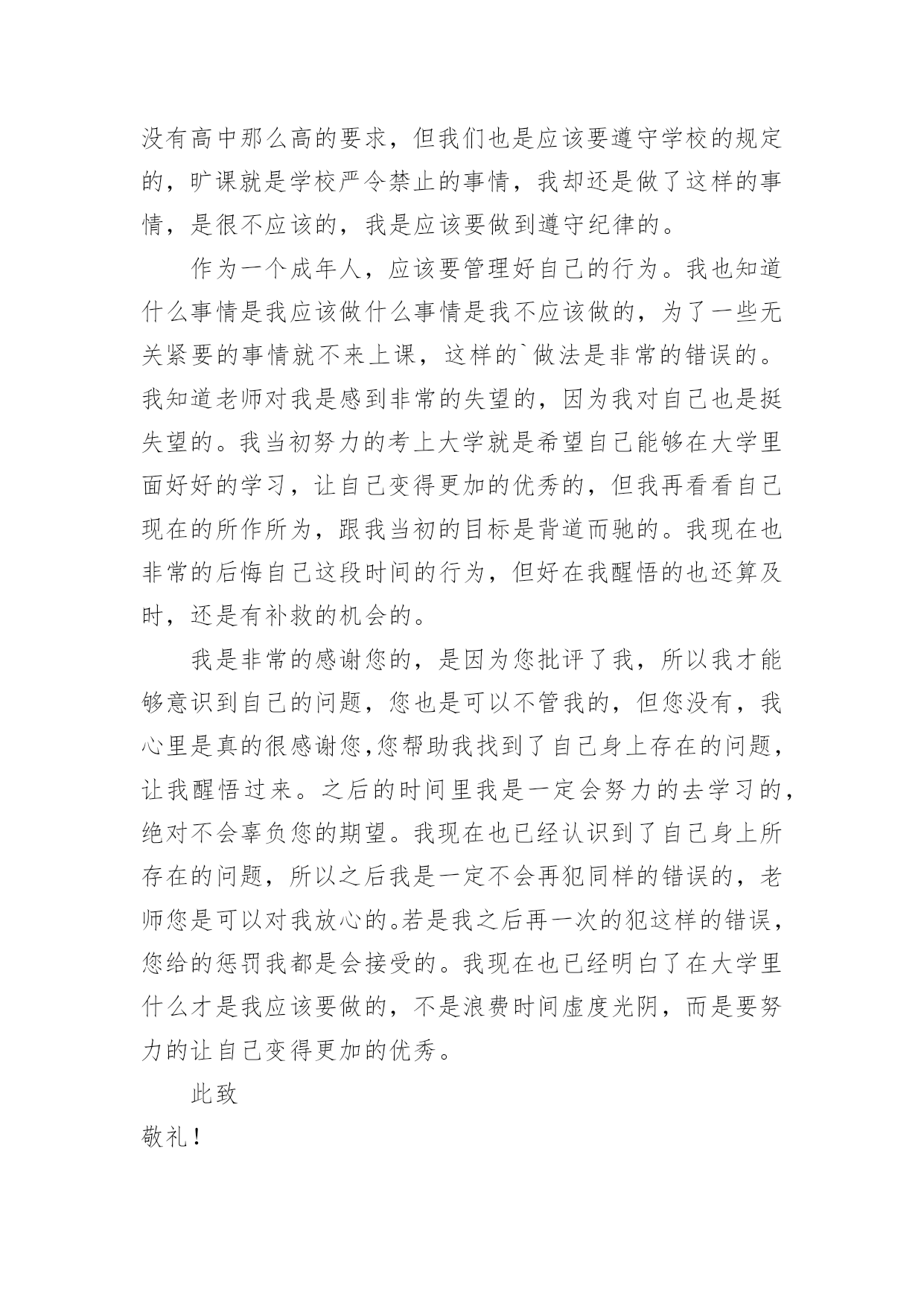 没有高中那么高的要求，但我们也是应该要遵守学校的规定的，旷课就是学校严令禁止的事情，我却还是做了这样的事情，是很不应该的，我是应该要做到遵守纪律的。

作为一个成年人，应该要管理好自己的行为。我也知道什么事情是我应该做什么事情是我不应该做的，为了一些无关紧要的事情就不来上课，这样的`做法是非常的错误的。我知道老师对我是感到非常的失望的，因为我对自己也是挺失望的。我当初努力的考上大学就是希望自己能够在大学里面好好的学习，让自己变得更加的优秀的，但我再看看自己现在的所作所为，跟我当初的目标是背道而驰的。我现在也非常的后悔自己这段时间的行为，但好在我醒悟的也还算及时，还是有补救的机会的。

我是非常的感谢您的，是因为您批评了我，所以我才能够意识到自己的问题，您也是可以不管我的，但您没有，我心里是真的很感谢您,您帮助我找到了自己身上存在的问题，让我醒悟过来。之后的时间里我是一定会努力的去学习的，绝对不会辜负您的期望。我现在也已经认识到了自己身上所存在的问题，所以之后我是一定不会再犯同样的错误的，老师您是可以对我放心的。若是我之后再一次的犯这样的错误，您给的惩罚我都是会接受的。我现在也已经明白了在大学里什么才是我应该要做的，不是浪费时间虚度光阴，而是要努力的让自己变得更加的优秀。

此致

敬礼！